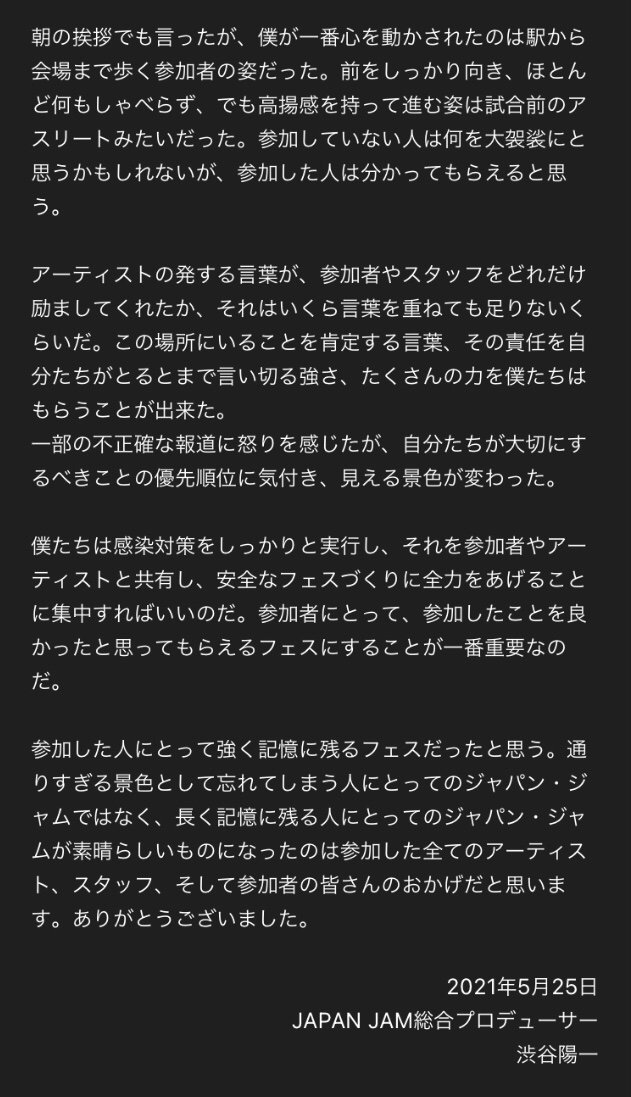 朝の挨拶でも言ったが、僕が一番心を動かされたのは駅から会場まで歩く参加者の姿だった。前をしっかり向き、ほとんど何もしゃべらず、でも高揚感を持って進む姿は試合前のアスリートみたいだった。参加していない人は何を大袈裟にと思うかもしれないが、参加した人は分かってもらえると思う。

アーティストの発する言葉が、参加者やスタッフをどれだけ励ましてくれたか、それはいくら言葉を重ねても足りないくらいだ。この場所にいることを肯定する言葉、その責任を自分たちがとるとまで言い切る強さ、たくさんの力を僕たちはもらうことが出来た。
一部の不正確な報道に怒りを感じたが、自分たちが大切にするべきことの優先順位に気付き、見える景色が変わった。

僕たちは感染対策をしっかりと実行し、それを参加者やアーティストと共有し、安全なフェスづくりに全力をあげることに集中すればいいのだ。参加者にとって、参加したことを良かったと思ってもらえるフェスにすることが一番重要なのだ。

参加した人にとって強く記憶に残るフェスだったと思う。通りすぎる景色として忘れてしまう人にとってのジャパン・ジャムではなく、長く記憶に残る人にとってのジャパン・ジャムが素晴らしいものになったのは参加した全てのアーティスト、スタッフ、そして参加者の皆さんのおかげだと思います。ありがとうございました。

2021年5月25日
JAPAN JAM総合プロデューサー
渋谷陽一